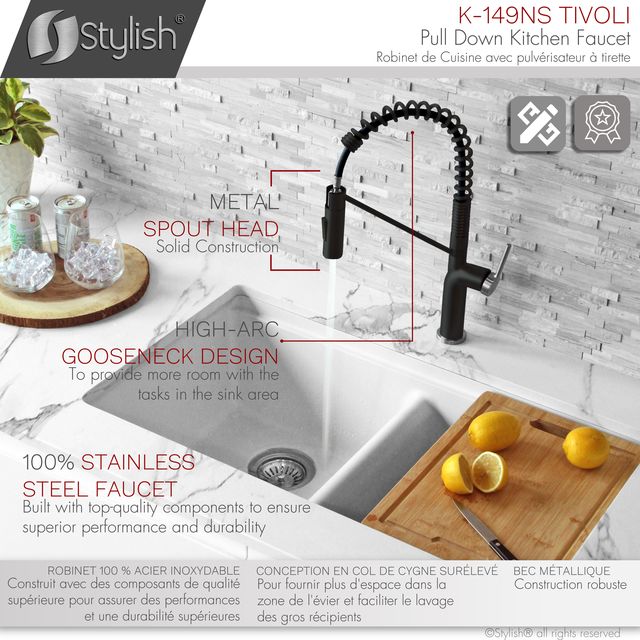 Stylish®

K-149NS TIVOLI
Pull Down Kitchen Faucet
Robinet de Cuisine avec pulvérisateur à tirette

METAL
SPOUT HEAD
Solid Construction

HIGH-ARC
GOOSENECK DESIGN
To provide more room with the tasks in the sink area

100% STAINLESS
STEEL FAUCET
Built with top-quality components to ensure superior performance and durability

ROBINET 100 % ACIER INOXYDABLE
Construit avec des composants de qualité supérieure pour assurer des performances et une durabilité supérieures

CONCEPTION EN COL DE CYGNE SURÉLEVÉ
Pour fournir plus d'espace dans la zone de l'évier et faciliter le lavage des gros récipients

BEC MÉTALLIQUE
Construction robuste

©Stylish® all rights reserved